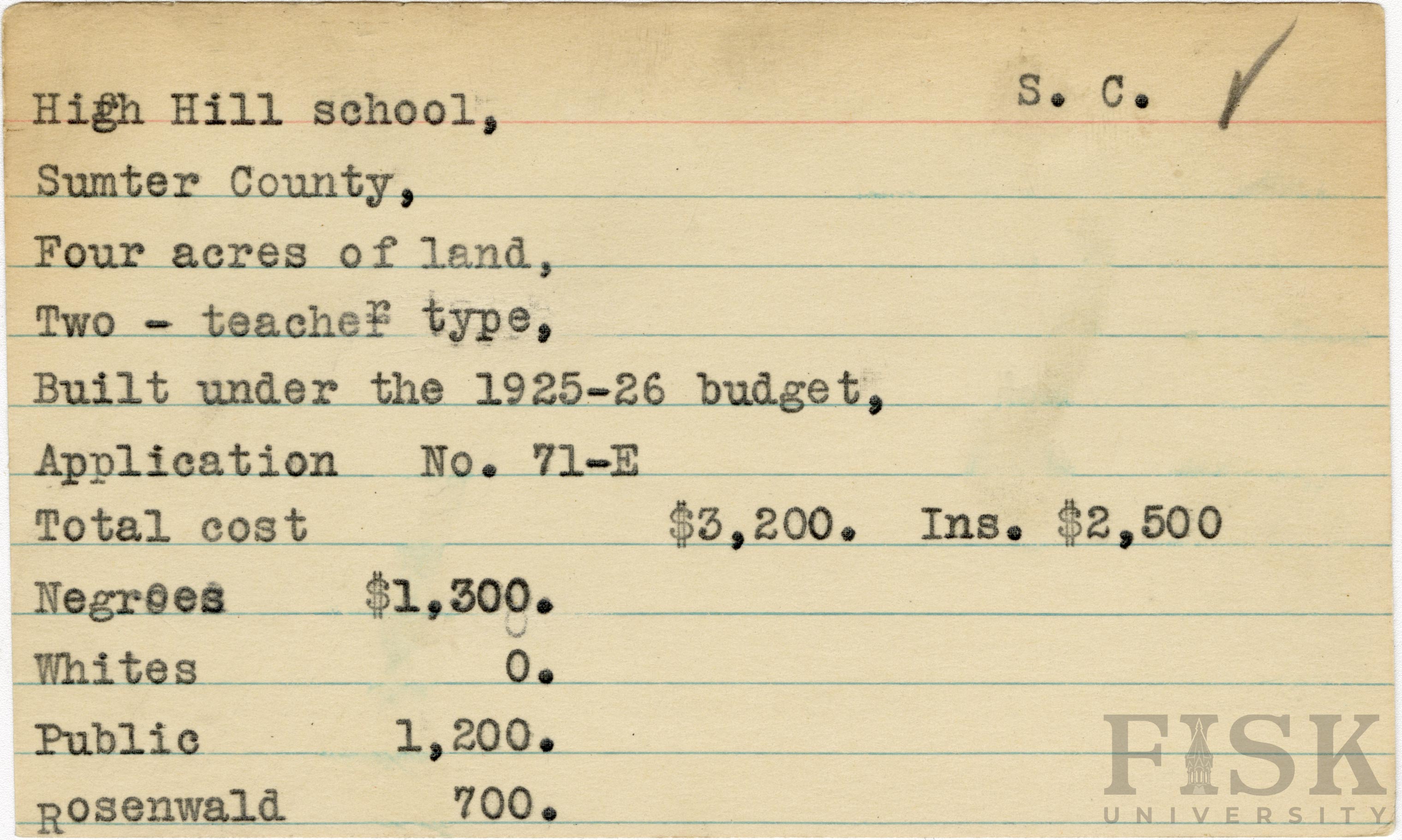 S. C. ✓

High Hill school,
Sumter County,
Four acres of land,
Two - teacher type,
Built under the 1925-26 budget,
Application No. 71-E
Total cost $3,200. Ins. $2,500
Negroes $1,300.
Whites 0.
Public 1,200.
Rosenwald 700.

FISK UNIVERSITY